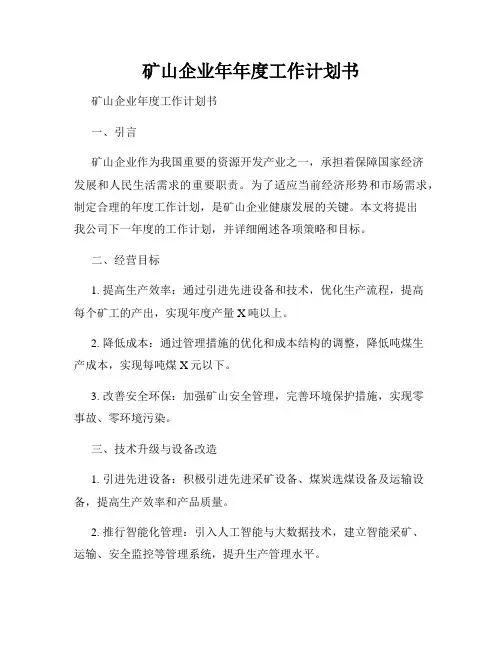 矿山企业年年度工作计划书

矿山企业年度工作计划书

一、引言

矿山企业作为我国重要的资源开发产业之一，承担着保障国家经济发展和人民生活需求的重要职责。为了适应当前经济形势和市场需求，制定合理的年度工作计划，是矿山企业健康发展的关键。本文将提出我公司下一年度的工作计划，并详细阐述各项策略和目标。

二、经营目标

1. 提高生产效率：通过引进先进设备和技术，优化生产流程，提高每个矿工的产出，实现年度产量 X 吨以上。

2. 降低成本：通过管理措施的优化和成本结构的调整，降低吨煤生产成本，实现每吨煤 X 元以下。

3. 改善安全环保：加强矿山安全管理，完善环境保护措施，实现零事故、零环境污染。

三、技术升级与设备改造

1. 引进先进设备：积极引进先进采矿设备、煤炭选煤设备及运输设备，提高生产效率和产品质量。

2. 推行智能化管理：引入人工智能与大数据技术，建立智能采矿、运输、安全监控等管理系统，提升生产管理水平。